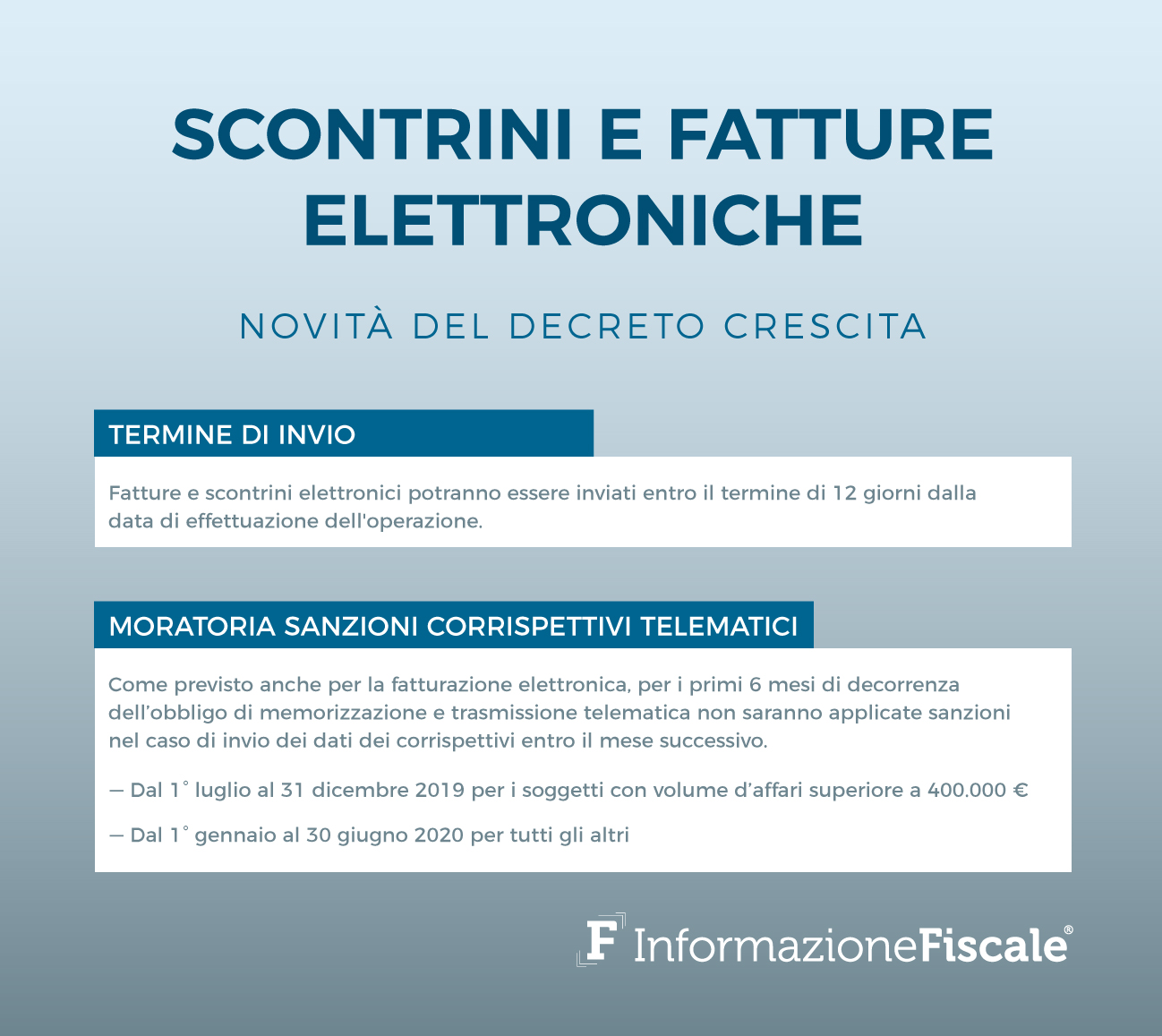 SCONTRINI E FATTURE ELETTRONICHE

NOVITÀ DEL DECRETO CRESCITA

TERMINE DI INVIO

Fatture e scontrini elettronici potranno essere inviati entro il termine di 12 giorni dalla data di effettuazione dell'operazione.

MORATORIA SANZIONI CORRISPETTIVI TELEMATICI

Come previsto anche per la fatturazione elettronica, per i primi 6 mesi di decorrenza dell'obbligo di memorizzazione e trasmissione telematica non saranno applicate sanzioni nel caso di invio dei dati dei corrispettivi entro il mese successivo.

— Dal 1° luglio al 31 dicembre 2019 per i soggetti con volume d'affari superiore a 400.000 €

— Dal 1° gennaio al 30 giugno 2020 per tutti gli altri

F InformazioneFiscale®